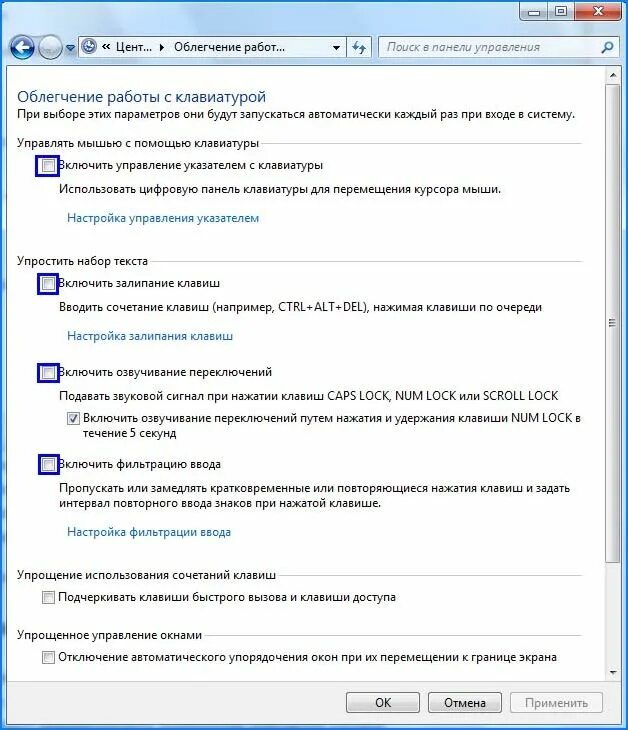 « Цент... ▸ Облегчение работ...

Поиск в панели управления

Облегчение работы с клавиатурой
При выборе этих параметров они будут запускаться автоматически каждый раз при входе в систему.

Управлять мышью с помощью клавиатуры

Включить управление указателем с клавиатуры

Использовать цифровую панель клавиатуры для перемещения курсора мыши.

Настройка управления указателем

Упростить набор текста

Включить залипание клавиш

Вводить сочетание клавиш (например, CTRL+ALT+DEL), нажимая клавиши по очереди

Настройка залипания клавиш

Включить озвучивание переключений

Подавать звуковой сигнал при нажатии клавиш CAPS LOCK, NUM LOCK или SCROLL LOCK

Включить озвучивание переключений путем нажатия и удержания клавиши NUM LOCK в течение 5 секунд

Включить фильтрацию ввода

Пропускать или замедлять кратковременные или повторяющиеся нажатия клавиш и задать интервал повторного ввода знаков при нажатой клавише.

Настройка фильтрации ввода

Упрощение использования сочетаний клавиш

Подчеркивать клавиши быстрого вызова и клавиши доступа

Упрощенное управление окнами

Отключение автоматического упорядочения окон при их перемещении к границе экрана

OK Отмена Применить